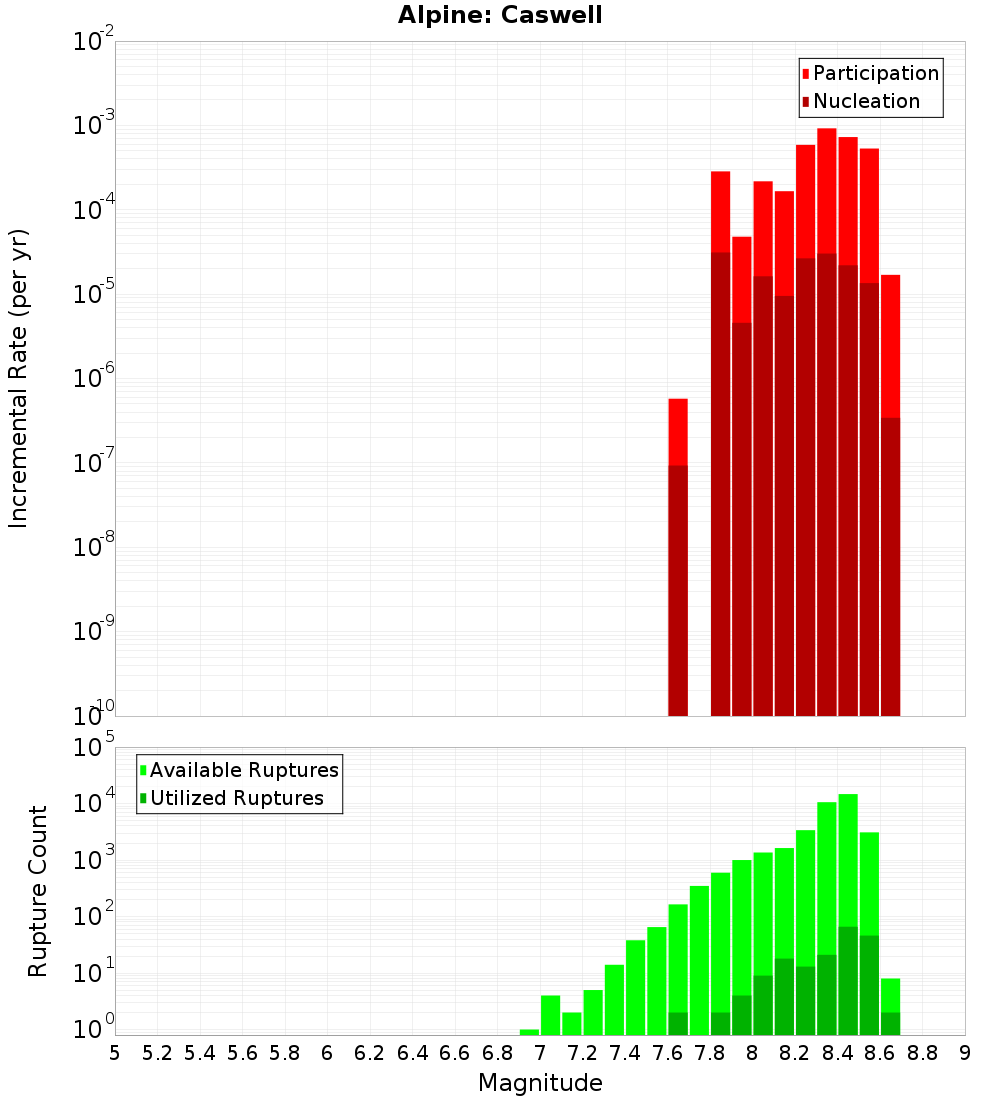 Alpine: Caswell

Participation
Nucleation

Incremental Rate (per yr)

$10^{-2}$
$10^{-3}$
$10^{-4}$
$10^{-5}$
$10^{-6}$
$10^{-7}$
$10^{-8}$
$10^{-9}$
$10^{-10}$

Available Ruptures
Utilized Ruptures

Rupture Count

$10^{5}$
$10^{4}$
$10^{3}$
$10^{2}$
$10^{1}$
$10^{0}$

5 5.2 5.4 5.6 5.8 6 6.2 6.4 6.6 6.8 7 7.2 7.4 7.6 7.8 8 8.2 8.4 8.6 8.8 9

Magnitude